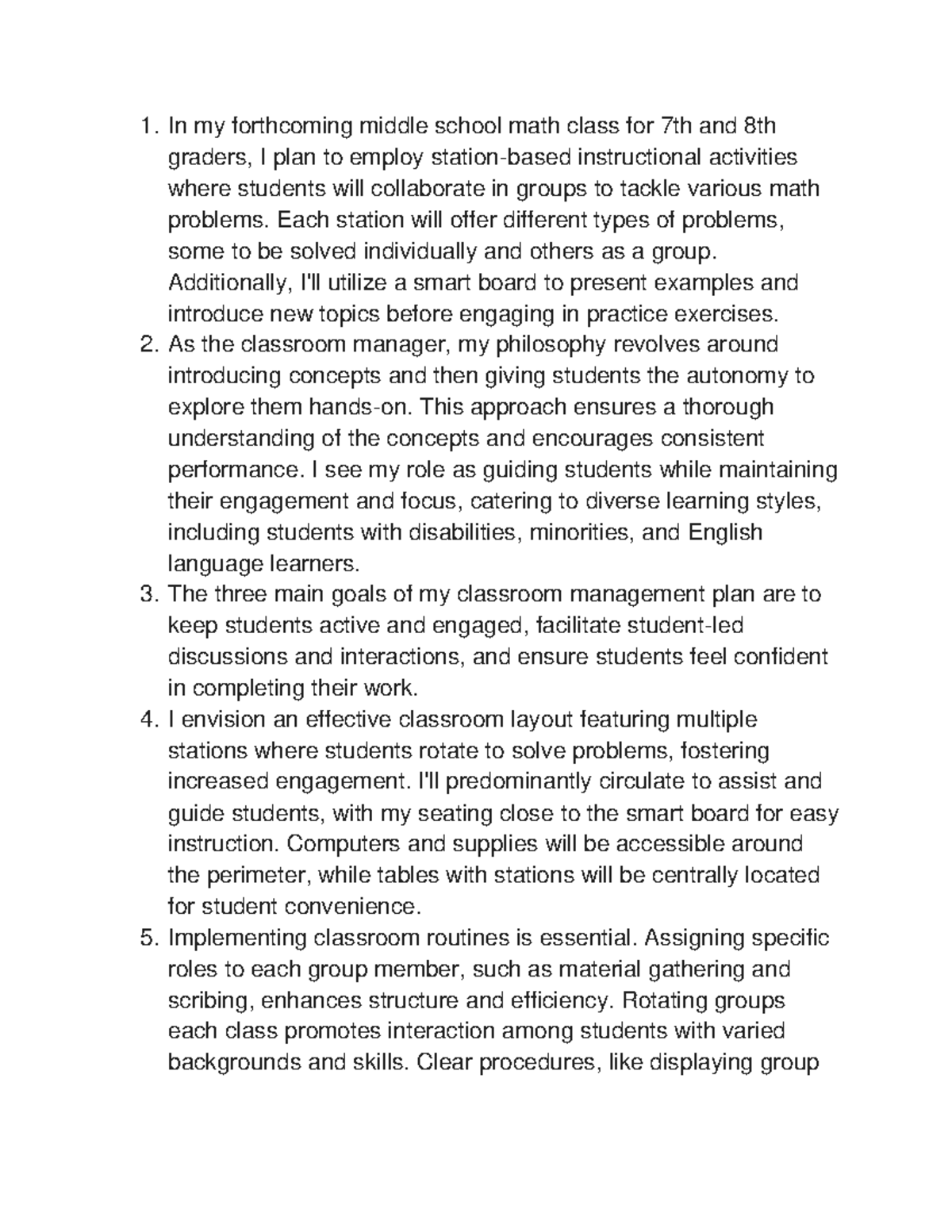 1. In my forthcoming middle school math class for 7th and 8th graders, I plan to employ station-based instructional activities where students will collaborate in groups to tackle various math problems. Each station will offer different types of problems, some to be solved individually and others as a group. Additionally, I'll utilize a smart board to present examples and introduce new topics before engaging in practice exercises.
2. As the classroom manager, my philosophy revolves around introducing concepts and then giving students the autonomy to explore them hands-on. This approach ensures a thorough understanding of the concepts and encourages consistent performance. I see my role as guiding students while maintaining their engagement and focus, catering to diverse learning styles, including students with disabilities, minorities, and English language learners.
3. The three main goals of my classroom management plan are to keep students active and engaged, facilitate student-led discussions and interactions, and ensure students feel confident in completing their work.
4. I envision an effective classroom layout featuring multiple stations where students rotate to solve problems, fostering increased engagement. I'll predominantly circulate to assist and guide students, with my seating close to the smart board for easy instruction. Computers and supplies will be accessible around the perimeter, while tables with stations will be centrally located for student convenience.
5. Implementing classroom routines is essential. Assigning specific roles to each group member, such as material gathering and scribing, enhances structure and efficiency. Rotating groups each class promotes interaction among students with varied backgrounds and skills. Clear procedures, like displaying group